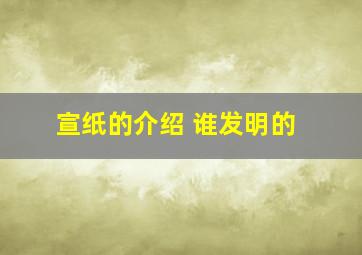 宣纸的介绍 谁发明的